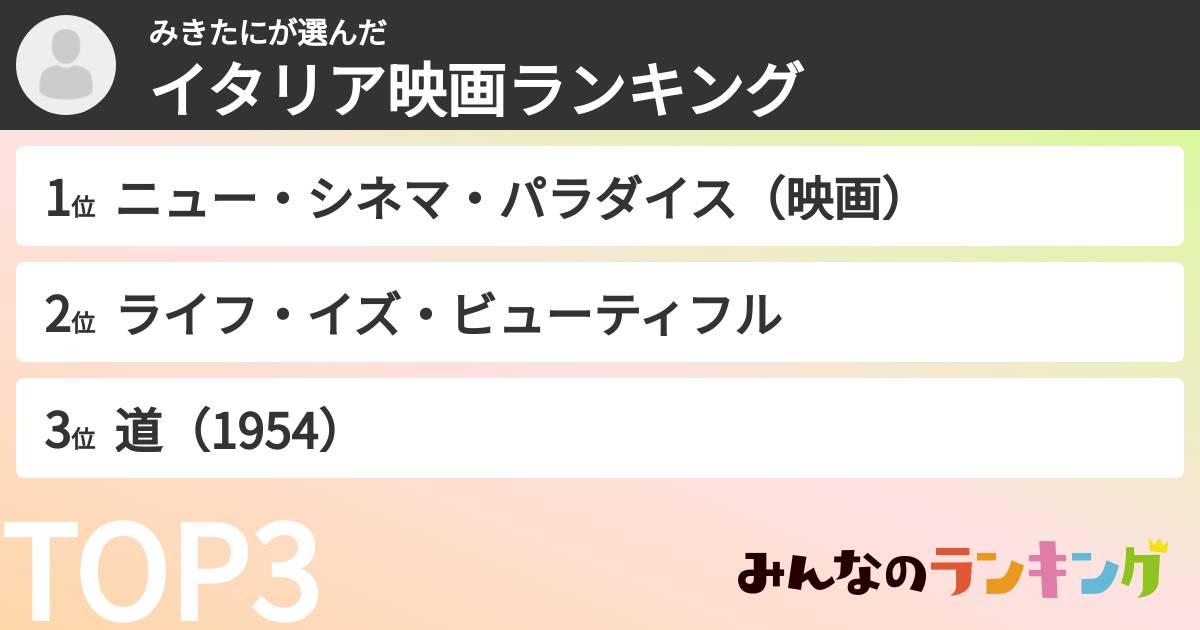 みきたにが選んだ
イタリア映画ランキング

1位 ニュー・シネマ・パラダイス（映画）

2位 ライフ・イズ・ビューティフル

3位 道（1954）

TOP3

みんなのランキング